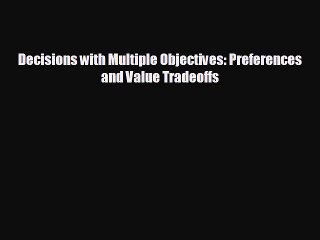 Decisions with Multiple Objectives: Preferences and Value Tradeoffs